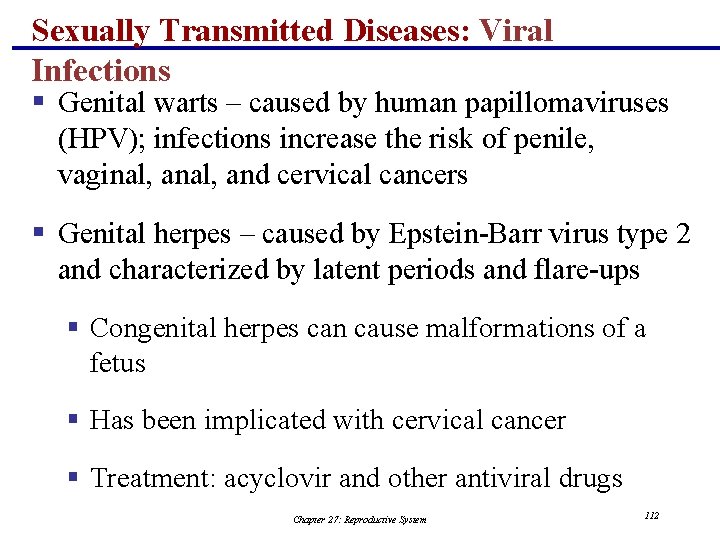 Sexually Transmitted Diseases: Viral Infections

• Genital warts – caused by human papillomaviruses (HPV); infections increase the risk of penile, vaginal, anal, and cervical cancers

• Genital herpes – caused by Epstein-Barr virus type 2 and characterized by latent periods and flare-ups

• Congenital herpes can cause malformations of a fetus

• Has been implicated with cervical cancer

• Treatment: acyclovir and other antiviral drugs

Chapter 27: Reproductive System

112